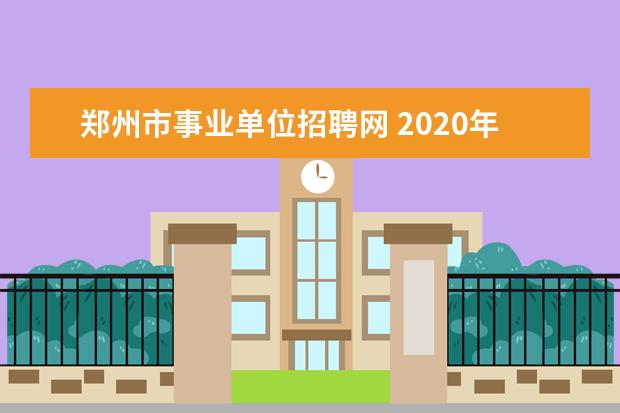 郑州市事业单位招聘网 2020年